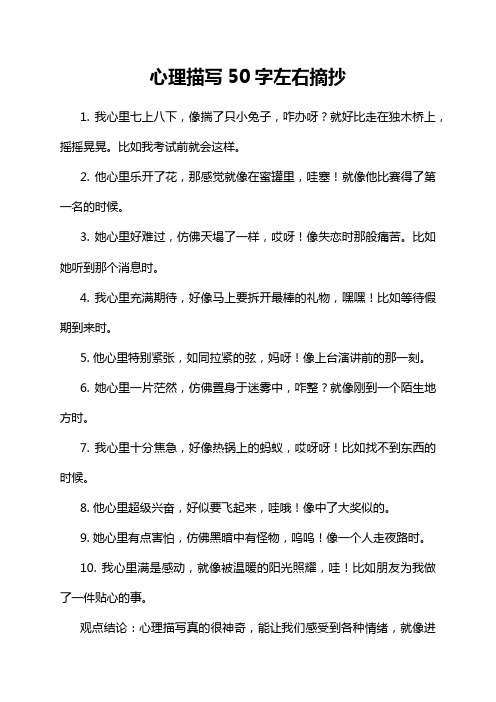 心理描写 50 字左右摘抄

1. 我心里七上八下，像揣了只小兔子，咋办呀？就好比走在独木桥上，摇摇晃晃。比如我考试前就会这样。

2. 他心里乐开了花，那感觉就像在蜜罐里，哇塞！就像他比赛得了第一名的时候。

3. 她心里好难过，仿佛天塌了一样，哎呀！像失恋时那般痛苦。比如她听到那个消息时。

4. 我心里充满期待，好像马上要拆开最棒的礼物，嘿嘿！比如等待假期到来时。

5. 他心里特别紧张，如同拉紧的弦，妈呀！像上台演讲前的那一刻。

6. 她心里一片茫然，仿佛置身于迷雾中，咋整？就像刚到一个陌生地方时。

7. 我心里十分焦急，好像热锅上的蚂蚁，哎呀呀！比如找不到东西的时候。

8. 他心里超级兴奋，好似要飞起来，哇哦！像中了大奖似的。

9. 她心里有点害怕，仿佛黑暗中有怪物，呜呜！像一个人走夜路时。

10. 我心里满是感动，就像被温暖的阳光照耀，哇！比如朋友为我做了一件贴心的事。

观点结论：心理描写真的很神奇，能让我们感受到各种情绪，就像进